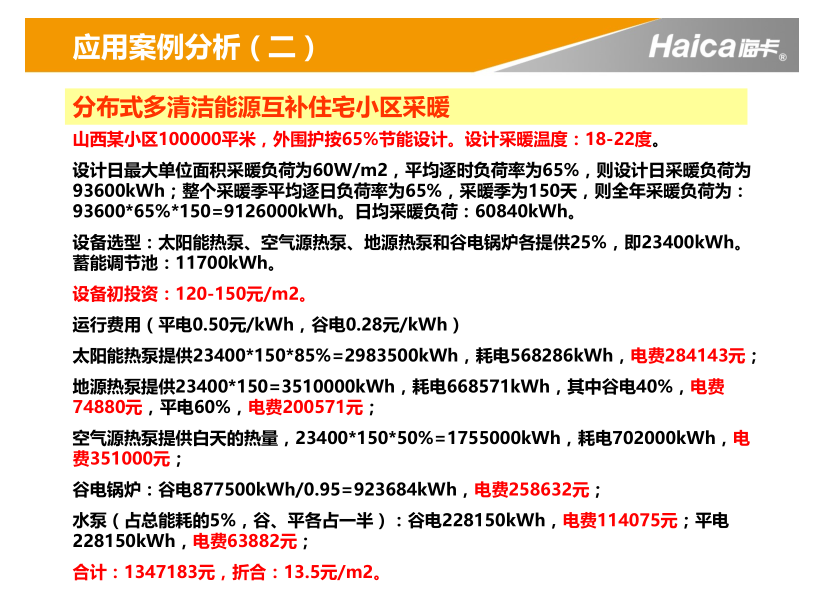 应用案例分析（二）

Haica海卡®

分布式多清洁能源互补住宅小区采暖

山西某小区100000平米，外围护按65%节能设计。设计采暖温度：18-22度。

设计日最大单位面积采暖负荷为60W/m2，平均逐时负荷率为65%，则设计日采暖负荷为93600kWh；整个采暖季平均逐日负荷率为65%，采暖季为150天，则全年采暖负荷为：93600*65%*150=9126000kWh。日均采暖负荷：60840kWh。

设备选型：太阳能热泵、空气源热泵、地源热泵和谷电锅炉各提供25%，即23400kWh。蓄能调节池：11700kWh。

设备初投资：120-150元/m2。

运行费用（平电0.50元/kWh，谷电0.28元/kWh）

太阳能热泵提供23400*150*85%=2983500kWh，耗电568286kWh，电费284143元；

地源热泵提供23400*150=3510000kWh，耗电668571kWh，其中谷电40%，电费74880元，平电60%，电费200571元；

空气源热泵提供白天的热量，23400*150*50%=1755000kWh，耗电702000kWh，电费351000元；

谷电锅炉：谷电877500kWh/0.95=923684kWh，电费258632元；

水泵（占总能耗的5%，谷、平各占一半）：谷电228150kWh，电费114075元；平电228150kWh，电费63882元；

合计：1347183元，折合：13.5元/m2。